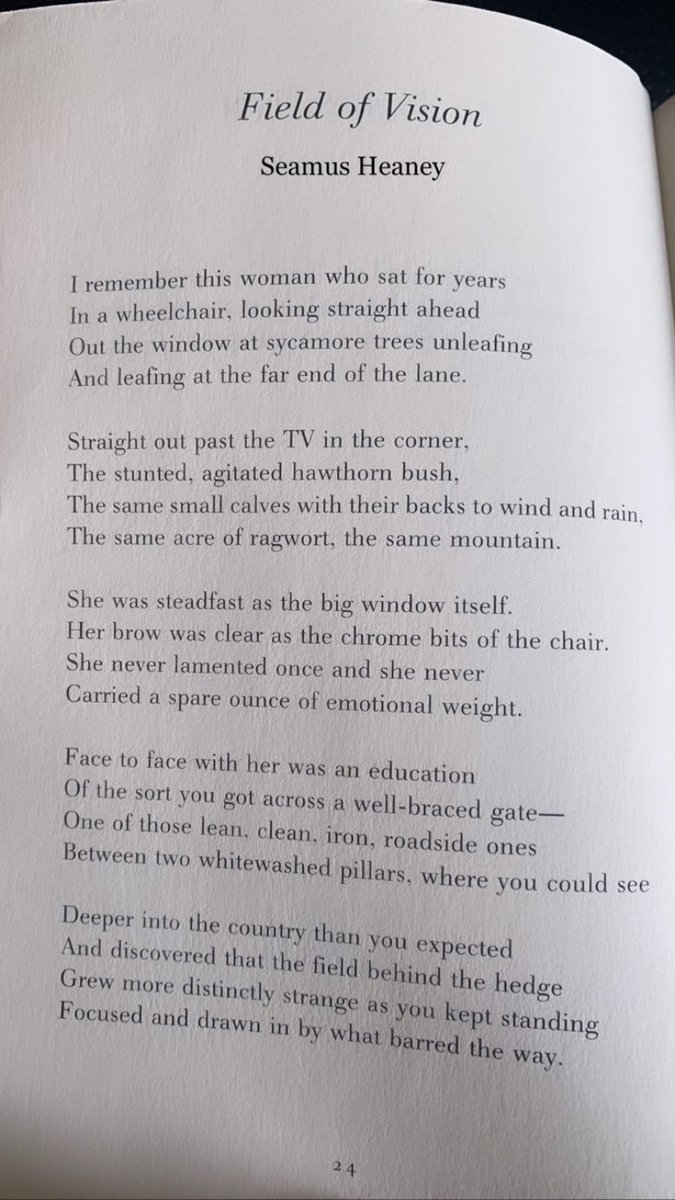 Field of Vision

Seamus Heaney

I remember this woman who sat for years
In a wheelchair, looking straight ahead
Out the window at sycamore trees unleafing
And leafing at the far end of the lane.

Straight out past the TV in the corner,
The stunted, agitated hawthorn bush,
The same small calves with their backs to wind and rain,
The same acre of ragwort, the same mountain.

She was steadfast as the big window itself.
Her brow was clear as the chrome bits of the chair.
She never lamented once and she never
Carried a spare ounce of emotional weight.

Face to face with her was an education
Of the sort you got across a well-braced gate—
One of those lean, clean, iron, roadside ones
Between two whitewashed pillars, where you could see

Deeper into the country than you expected
And discovered that the field behind the hedge
Grew more distinctly strange as you kept standing
Focused and drawn in by what barred the way.

24